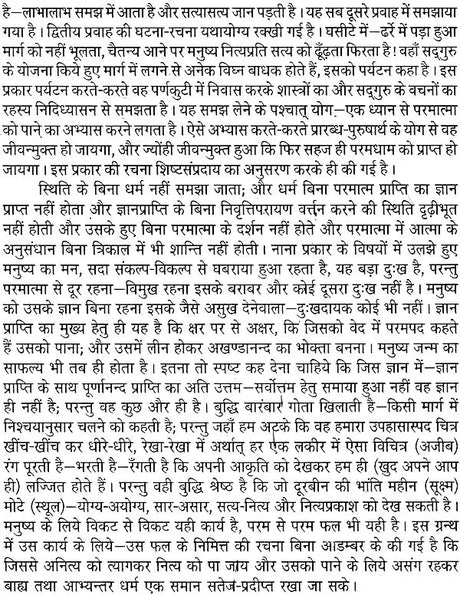 है—लाभालाभ समझ में आता है और सत्यासत्य जान पड़ती है। यह सब दूसरे प्रवाह में समझाया गया है। द्वितीय प्रवाह की घटना-रचना यथायोग्य रक्खी गई है। घसीटे में—ढर्रे में पड़ा हुआ मार्ग को नहीं भूलता, चैतन्य आने पर मनुष्य नित्यप्रति सत्य को ढूँढ़ता फिरता है! वहाँ सद्गुरु के योजना किये हुए मार्ग में लगने से अनेक विघ्न बाधक होते हैं, इसको पर्यटन कहा है। इस प्रकार पर्यटन करते-करते वह पर्णकुटी में निवास करके शास्त्रों का और सद्गुरु के वचनों का रहस्य निदिध्यासन से समझता है। यह समझ लेने के पश्चात् योग—एक ध्यान से परमात्मा को पाने का अभ्यास करने लगता है। ऐसे अभ्यास करते-करते प्रारब्ध-पुरुषार्थ के योग से वह जीवन्मुक्त हो जायगा, और ज्योंही जीवन्मुक्त हुआ कि फिर सहज ही परमधाम को प्राप्त हो जायगा। इस प्रकार की रचना शिष्टसंप्रदाय का अनुसरण करके ही की गई है।

स्थिति के बिना धर्म नहीं समझा जाता; और धर्म बिना परमात्म प्राप्ति का ज्ञान प्राप्त नहीं होता और ज्ञानप्राप्ति के बिना निवृत्तिपरायण वर्त्तन करने की स्थिति दृढ़ीभूत नहीं होती और उसके हुए बिना परमात्मा के दर्शन नहीं होते और परमात्मा में आत्मा के अनुसंधान बिना त्रिकाल में भी शान्ति नहीं होती। नाना प्रकार के विषयों में उलझे हुए मनुष्य का मन, सदा संकल्प-विकल्प से घबराया हुआ रहता है, यह बड़ा दुःख है, परन्तु परमात्मा से दूर रहना—विमुख रहना इसके बराबर और कोई दूसरा दुःख नहीं है। मनुष्य को उसके ज्ञान बिना रहना इसके जैसे असुख देनेवाला—दुःखदायक कोई भी नहीं। ज्ञान प्राप्ति का मुख्य हेतु ही यह है कि क्षर पर से अक्षर, कि जिसको वेद में परमपद कहते हैं उसको पाना; और उसमें लीन होकर अखण्डानन्द का भोक्ता बनना। मनुष्य जन्म का साफल्य भी तब ही होता है। इतना तो स्पष्ट कह देना चाहिये कि जिस ज्ञान में—ज्ञान प्राप्ति के साथ पूर्णानन्द प्राप्ति का अति उत्तम—सर्वोत्तम हेतु समाया हुआ नहीं वह ज्ञान ही नहीं है; परन्तु वह कुछ और ही है। बुद्धि बारंबार गोता खिलाती है—किसी मार्ग में निश्चयानुसार चलने को कहती है; परन्तु जहाँ हम अटके कि वह हमारा उपहासास्पद चित्र खींच-खींच कर धीरे-धीरे, रेखा-रेखा में अर्थात् हर एक लकीर में ऐसा विचित्र (अजीब) रंग पूरती है—भरती है—रँगती है कि अपनी आकृति को देखकर हम ही (खुद अपने आप ही) लज्जित होते हैं। परन्तु वही बुद्धि श्रेष्ठ है कि जो दूरबीन की भांति महीन (सूक्ष्म) मोटे (स्थूल)—योग्य-अयोग्य, सार-असार, सत्य-नित्य और नित्यप्रकाश को देख सकती है। मनुष्य के लिये विकट से विकट यही कार्य है, परम से परम फल भी यही है। इस ग्रन्थ में उस कार्य के लिये—उस फल के निमित्त की रचना बिना आडम्बर के की गई है कि जिससे अनित्य को त्यागकर नित्य को पा जाय और उसको पाने के लिये असंग रहकर बाह्य तथा आभ्यन्तर धर्म एक समान सतेज-प्रदीप्त रखा जा सके।